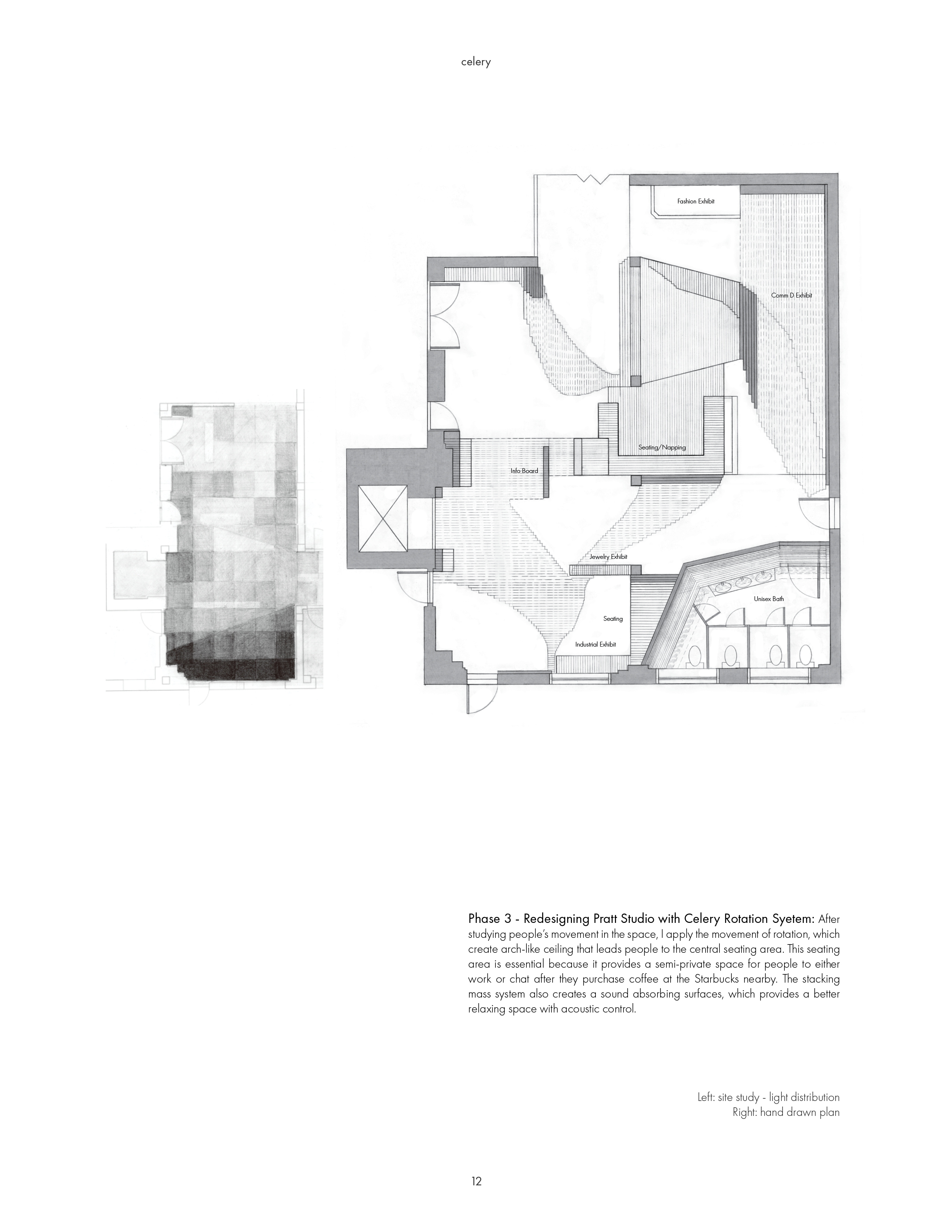 celery

Fashion Exhibit

Comm D Exhibit

Seating/Napping

Info Board

Jewelry Exhibit

Unisex Bath

Seating

Industrial Exhibit

Phase 3 - Redesigning Pratt Studio with Celery Rotation Syetem: After studying people's movement in the space, I apply the movement of rotation, which create arch-like ceiling that leads people to the central seating area. This seating area is essential because it provides a semi-private space for people to either work or chat after they purchase coffee at the Starbucks nearby. The stacking mass system also creates a sound absorbing surfaces, which provides a better relaxing space with acoustic control.

Left: site study - light distribution
Right: hand drawn plan

12